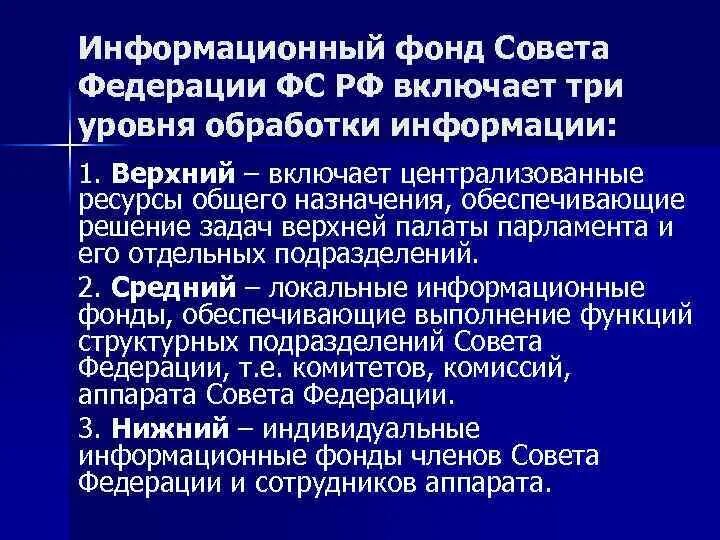 Информационный фонд Совета Федерации ФС РФ включает три уровня обработки информации:

1. Верхний – включает централизованные ресурсы общего назначения, обеспечивающие решение задач верхней палаты парламента и его отдельных подразделений.

2. Средний – локальные информационные фонды, обеспечивающие выполнение функций структурных подразделений Совета Федерации, т.е. комитетов, комиссий, аппарата Совета Федерации.

3. Нижний – индивидуальные информационные фонды членов Совета Федерации и сотрудников аппарата.